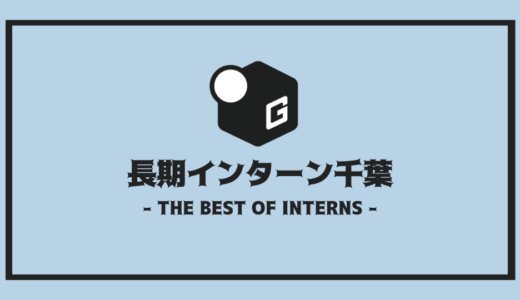 G

長期インターン千葉

- THE BEST OF INTERNS -